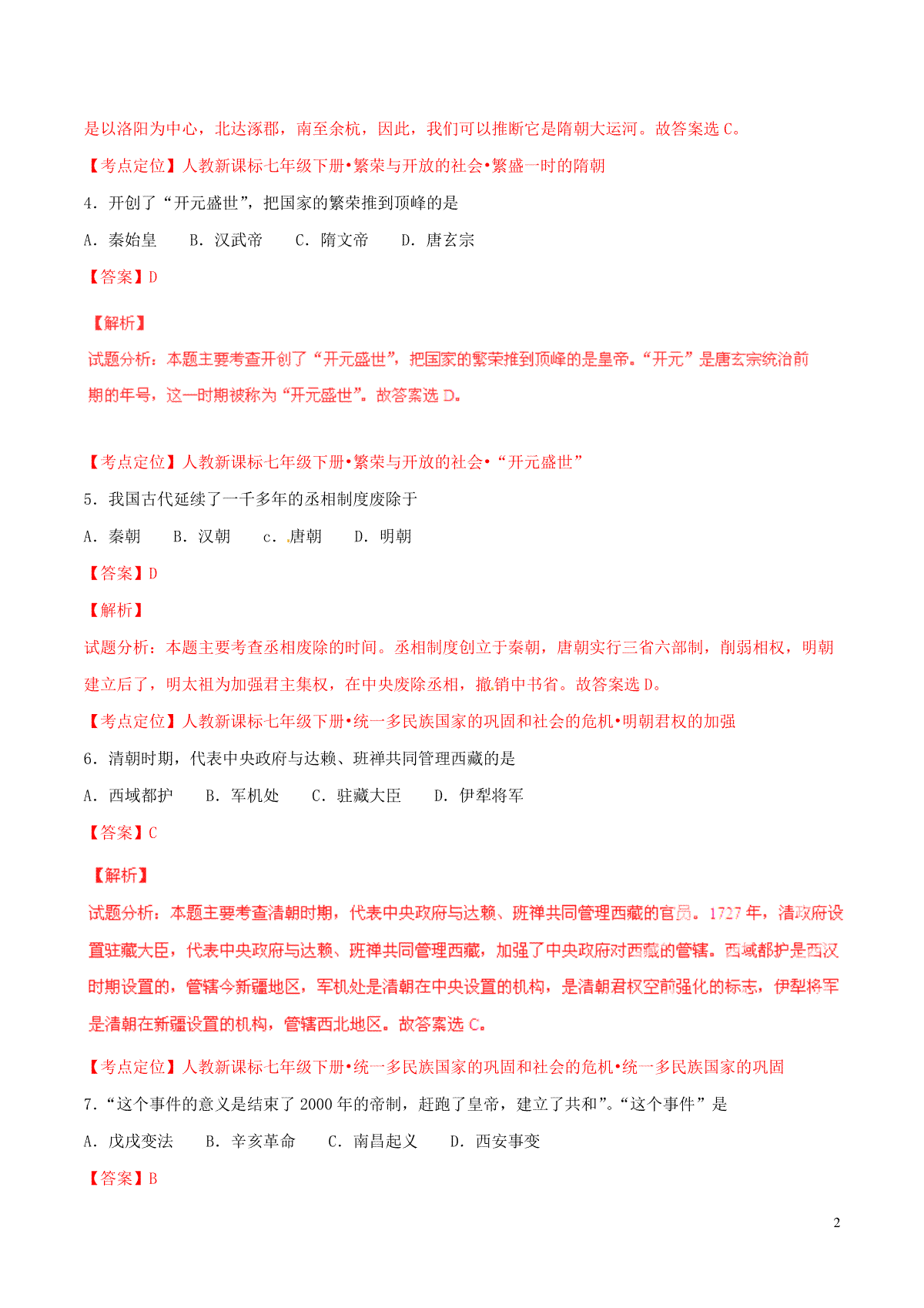 是以洛阳为中心，北达涿郡，南至余杭，因此，我们可以推断它是隋朝大运河。故答案选 C。

【考点定位】人教新课标七年级下册•繁荣与开放的社会•繁盛一时的隋朝

4．开创了“开元盛世”，把国家的繁荣推到顶峰的是

A．秦始皇　　B．汉武帝　　C．隋文帝　　D．唐玄宗

【答案】D

【解析】

试题分析：本题主要考查开创了“开元盛世”，把国家的繁荣推到顶峰的是皇帝。“开元”是唐玄宗统治前期的年号，这一时期被称为“开元盛世”。故答案选 D。

【考点定位】人教新课标七年级下册•繁荣与开放的社会•“开元盛世”

5．我国古代延续了一千多年的丞相制度废除于

A．秦朝　　B．汉朝　　c．唐朝　　D．明朝

【答案】D

【解析】

试题分析：本题主要考查丞相废除的时间。丞相制度创立于秦朝，唐朝实行三省六部制，削弱相权，明朝建立后了，明太祖为加强君主集权，在中央废除丞相，撤销中书省。故答案选 D。

【考点定位】人教新课标七年级下册•统一多民族国家的巩固和社会的危机•明朝君权的加强

6．清朝时期，代表中央政府与达赖、班禅共同管理西藏的是

A．西域都护　　B．军机处　　C．驻藏大臣　　D．伊犁将军

【答案】C

【解析】

试题分析：本题主要考查清朝时期，代表中央政府与达赖、班禅共同管理西藏的官员。1727 年，清政府设置驻藏大臣，代表中央政府与达赖、班禅共同管理西藏，加强了中央政府对西藏的管辖。西域都护是西汉时期设置的，管辖今新疆地区，军机处是清朝在中央设置的机构，是清朝君权空前强化的标志，伊犁将军是清朝在新疆设置的机构，管辖西北地区。故答案选 C。

【考点定位】人教新课标七年级下册•统一多民族国家的巩固和社会的危机•统一多民族国家的巩固

7．“这个事件的意义是结束了 2000 年的帝制，赶跑了皇帝，建立了共和”。“这个事件”是

A．戊戌变法　　B．辛亥革命　　C．南昌起义　　D．西安事变

【答案】B

2